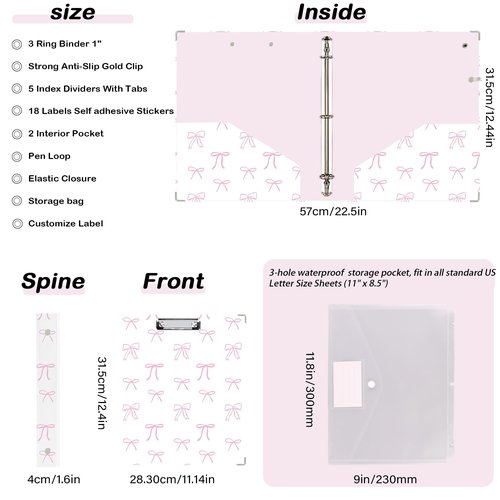 size

3 Ring Binder 1"

Strong Anti-Slip Gold Clip

5 Index Dividers With Tabs

18 Labels Self adhesive Stickers

2 Interior Pocket

Pen Loop

Elastic Closure

Storage bag

Customize Label

Inside

31.5cm/12.44in

57cm/22.5in

Spine

4cm/1.6in

Front

31.5cm/12.4in

28.30cm/11.14in

3-hole waterproof storage pocket, fit in all standard US Letter Size Sheets (11" x 8.5")

11.8in/300mm

9in/230mm